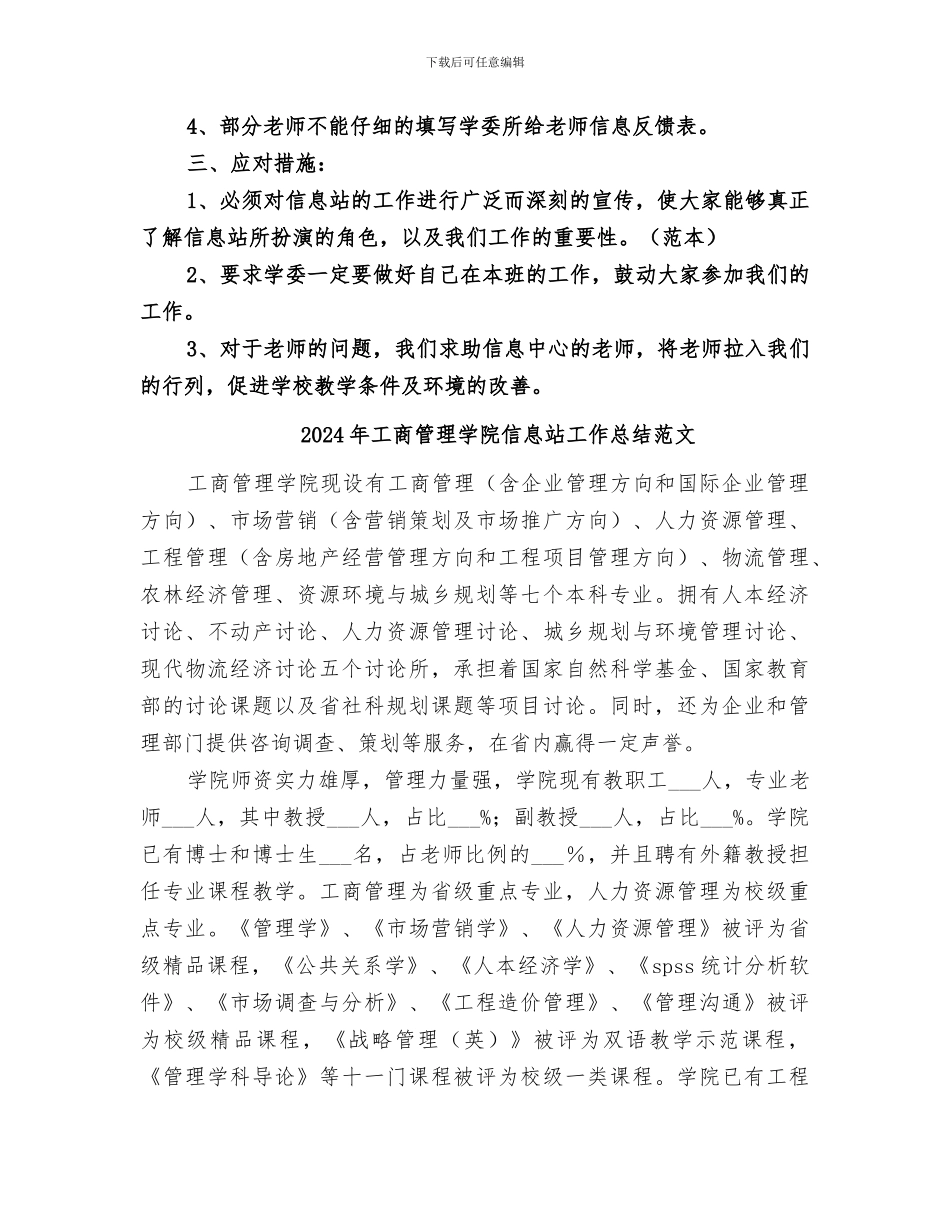 下载后可任意编辑

4、部分老师不能仔细的填写学委所给老师信息反馈表。

三、应对措施：

1、必须对信息站的工作进行广泛而深刻的宣传，使大家能够真正了解信息站所扮演的角色，以及我们工作的重要性。（范本）

2、要求学委一定要做好自己在本班的工作，鼓动大家参加我们的工作。

3、对于老师的问题，我们求助信息中心的老师，将老师拉入我们的行列，促进学校教学条件及环境的改善。

2024年工商管理学院信息站工作总结范文

工商管理学院现设有工商管理（含企业管理方向和国际企业管理方向）、市场营销（含营销策划及市场推广方向）、人力资源管理、工程管理（含房地产经营管理方向和工程项目管理方向）、物流管理、农林经济管理、资源环境与城乡规划等七个本科专业。拥有人本经济讨论、不动产讨论、人力资源管理讨论、城乡规划与环境管理讨论、现代物流经济讨论五个讨论所，承担着国家自然科学基金、国家教育部的讨论课题以及省社科规划课题等项目讨论。同时，还为企业和管理部门提供咨询调查、策划等服务，在省内赢得一定声誉。

学院师资实力雄厚，管理力量强，学院现有教职工___人，专业老师___人，其中教授___人，占比___%；副教授___人，占比___%。学院已有博士和博士生___名，占老师比例的___%，并且聘有外籍教授担任专业课程教学。工商管理为省级重点专业，人力资源管理为校级重点专业。《管理学》、《市场营销学》、《人力资源管理》被评为省级精品课程，《公共关系学》、《人本经济学》、《spss统计分析软件》、《市场调查与分析》、《工程造价管理》、《管理沟通》被评为校级精品课程，《战略管理（英）》被评为双语教学示范课程，《管理学科导论》等十一门课程被评为校级一类课程。学院已有工程